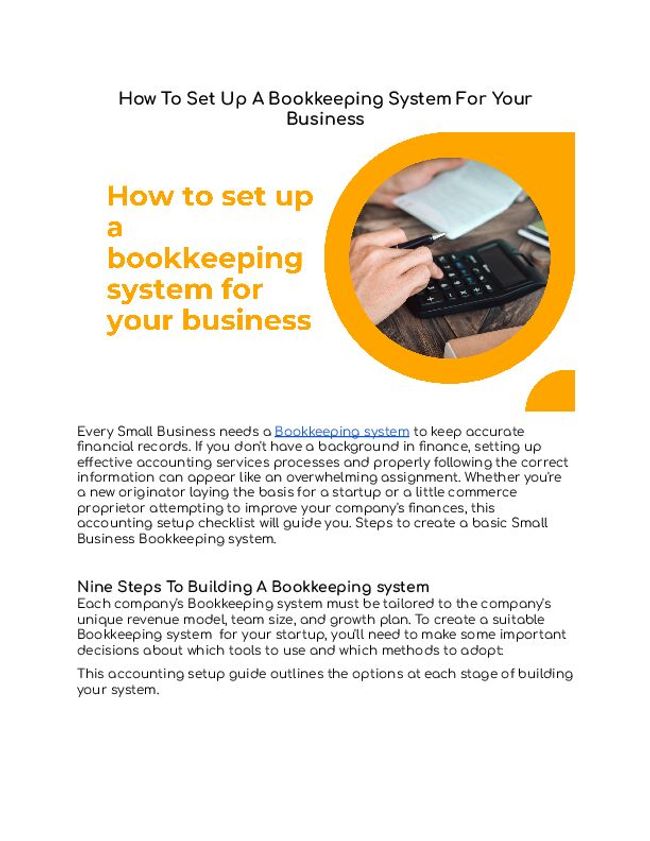 How To Set Up A Bookkeeping System For Your Business

How to set up a bookkeeping system for your business

Every Small Business needs a Bookkeeping system to keep accurate financial records. If you don't have a background in finance, setting up effective accounting services processes and properly following the correct information can appear like an overwhelming assignment. Whether you're a new originator laying the basis for a startup or a little commerce proprietor attempting to improve your company's finances, this accounting setup checklist will guide you. Steps to create a basic Small Business Bookkeeping system.

Nine Steps To Building A Bookkeeping system
Each company's Bookkeeping system must be tailored to the company's unique revenue model, team size, and growth plan. To create a suitable Bookkeeping system for your startup, you'll need to make some important decisions about which tools to use and which methods to adopt:

This accounting setup guide outlines the options at each stage of building your system.